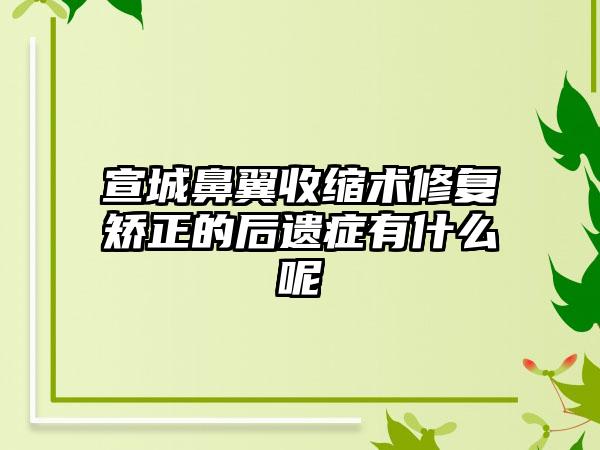 宣城鼻翼收缩术修复矫正的后遗症有什么呢